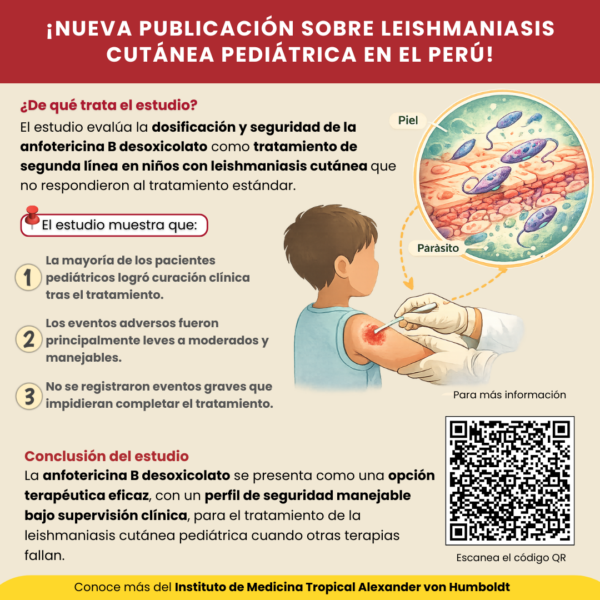 ¡NUEVA PUBLICACIÓN SOBRE LEISHMANIASIS CUTÁNEA PEDIÁTRICA EN EL PERÚ!

¿De qué trata el estudio?
El estudio evalúa la dosificación y seguridad de la anfotericina B desoxicolato como tratamiento de segunda línea en niños con leishmaniasis cutánea que no respondieron al tratamiento estándar.

Piel

Paràsito

El estudio muestra que:

1 La mayoría de los pacientes pediátricos logró curación clínica tras el tratamiento.

2 Los eventos adversos fueron principalmente leves a moderados y manejables.

3 No se registraron eventos graves que impidieran completar el tratamiento.

Para más información

Conclusión del estudio
La anfotericina B desoxicolato se presenta como una opción terapéutica eficaz, con un perfil de seguridad manejable bajo supervisión clínica, para el tratamiento de la leishmaniasis cutánea pediátrica cuando otras terapias fallan.

Escanea el código QR

Conoce más del Instituto de Medicina Tropical Alexander von Humboldt